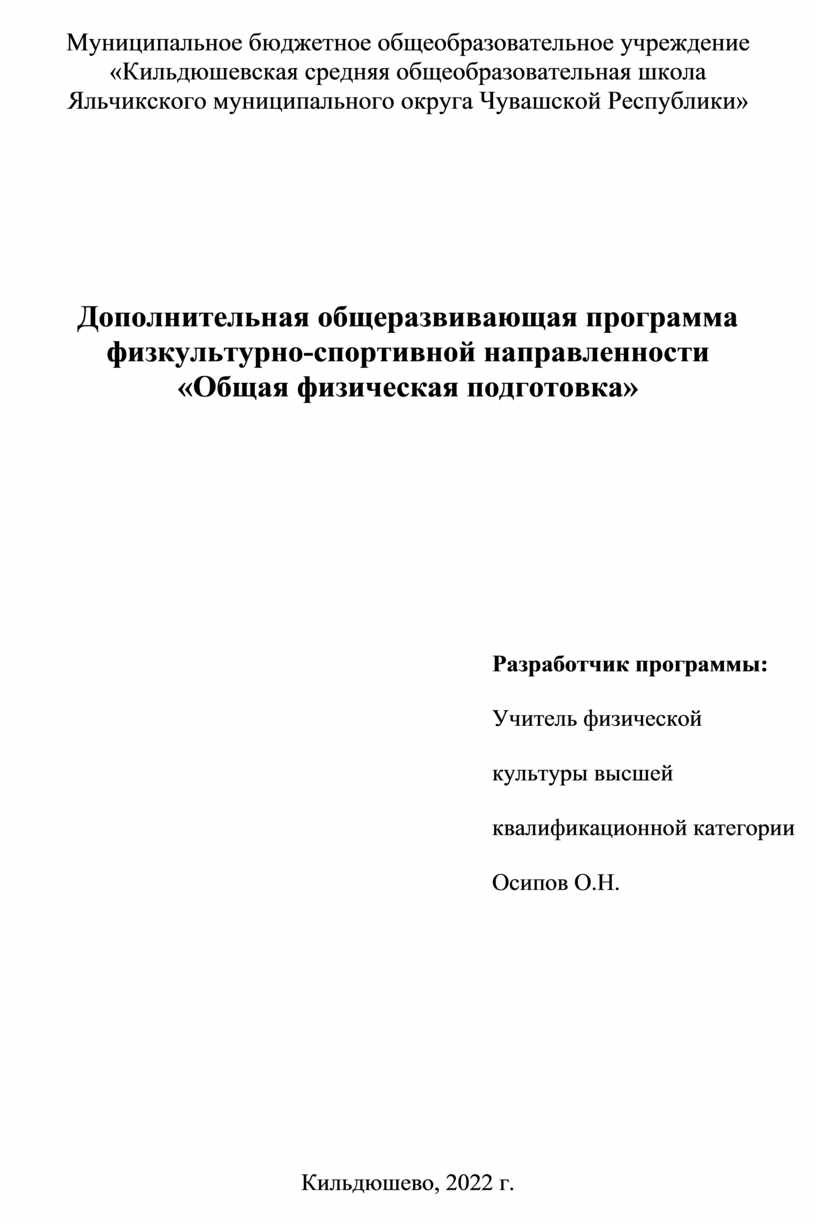 Муниципальное бюджетное общеобразовательное учреждение «Кильдюшевская средняя общеобразовательная школа Яльчикского муниципального округа Чувашской Республики»

Дополнительная общеразвивающая программа физкультурно-спортивной направленности «Общая физическая подготовка»

Разработчик программы:

Учитель физической

культуры высшей

квалификационной категории

Осипов О.Н.

Кильдюшево, 2022 г.